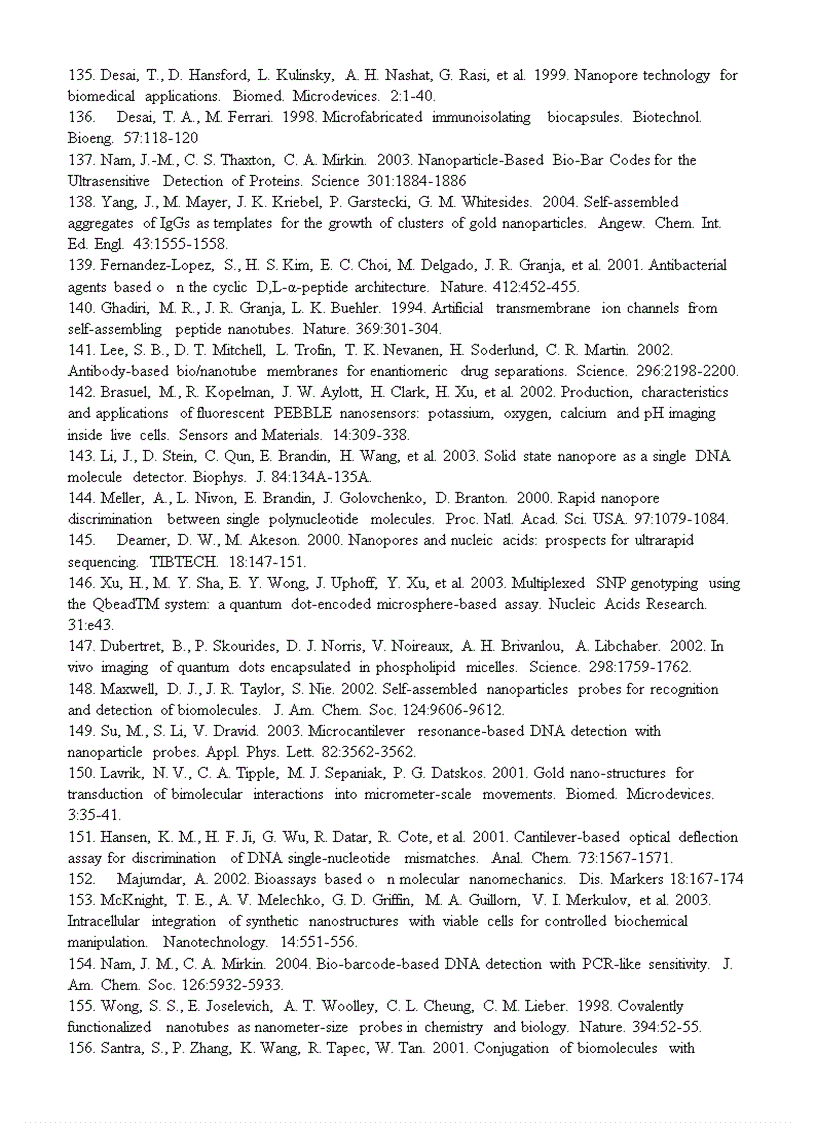 135. Desai, T., D. Hansford, L. Kulinsky, A. H. Nashat, G. Rasi, et al. 1999. Nanopore technology for biomedical applications. Biomed. Microdevices. 2:1-40.

136. Desai, T. A., M. Ferrari. 1998. Microfabricated immunoisolating biocapsules. Biotechnol. Bioeng. 57:118-120

137. Nam, J.-M., C. S. Thaxton, C. A. Mirkin. 2003. Nanoparticle-Based Bio-Bar Codes for the Ultrasensitive Detection of Proteins. Science 301:1884-1886

138. Yang, J., M. Mayer, J. K. Kriebel, P. Garstecki, G. M. Whitesides. 2004. Self-assembled aggregates of IgGs as templates for the growth of clusters of gold nanoparticles. Angew. Chem. Int. Ed. Engl. 43:1555-1558.

139. Fernandez-Lopez, S., H. S. Kim, E. C. Choi, M. Delgado, J. R. Granja, et al. 2001. Antibacterial agents based o n the cyclic D,L-α-peptide architecture. Nature. 412:452-455.

140. Ghadiri, M. R., J. R. Granja, L. K. Buehler. 1994. Artificial transmembrane ion channels from self-assembling peptide nanotubes. Nature. 369:301-304.

141. Lee, S. B., D. T. Mitchell, L. Trofin, T. K. Nevanen, H. Soderlund, C. R. Martin. 2002. Antibody-based bio/nanotube membranes for enantiomeric drug separations. Science. 296:2198-2200.

142. Brasuel, M., R. Kopelman, J. W. Aylott, H. Clark, H. Xu, et al. 2002. Production, characteristics and applications of fluorescent PEBBLE nanosensors: potassium, oxygen, calcium and pH imaging inside live cells. Sensors and Materials. 14:309-338.

143. Li, J., D. Stein, C. Qun, E. Brandin, H. Wang, et al. 2003. Solid state nanopore as a single DNA molecule detector. Biophys. J. 84:134A-135A.

144. Meller, A., L. Nivon, E. Brandin, J. Golovchenko, D. Branton. 2000. Rapid nanopore discrimination between single polynucleotide molecules. Proc. Natl. Acad. Sci. USA. 97:1079-1084.

145. Deamer, D. W., M. Akeson. 2000. Nanopores and nucleic acids: prospects for ultrarapid sequencing. TIBTECH. 18:147-151.

146. Xu, H., M. Y. Sha, E. Y. Wong, J. Uphoff, Y. Xu, et al. 2003. Multiplexed SNP genotyping using the QbeadTM system: a quantum dot-encoded microsphere-based assay. Nucleic Acids Research. 31:e43.

147. Dubertret, B., P. Skourides, D. J. Norris, V. Noireaux, A. H. Brivanlou, A. Libchaber. 2002. In vivo imaging of quantum dots encapsulated in phospholipid micelles. Science. 298:1759-1762.

148. Maxwell, D. J., J. R. Taylor, S. Nie. 2002. Self-assembled nanoparticles probes for recognition and detection of biomolecules. J. Am. Chem. Soc. 124:9606-9612.

149. Su, M., S. Li, V. Dravid. 2003. Microcantilever resonance-based DNA detection with nanoparticle probes. Appl. Phys. Lett. 82:3562-3562.

150. Lavrik, N. V., C. A. Tipple, M. J. Sepaniak, P. G. Datskos. 2001. Gold nano-structures for transduction of bimolecular interactions into micrometer-scale movements. Biomed. Microdevices. 3:35-41.

151. Hansen, K. M., H. F. Ji, G. Wu, R. Datar, R. Cote, et al. 2001. Cantilever-based optical deflection assay for discrimination of DNA single-nucleotide mismatches. Anal. Chem. 73:1567-1571.

152. Majumdar, A. 2002. Bioassays based o n molecular nanomechanics. Dis. Markers 18:167-174

153. McKnight, T. E., A. V. Melechko, G. D. Griffin, M. A. Guillorn, V. I. Merkulov, et al. 2003. Intracellular integration of synthetic nanostructures with viable cells for controlled biochemical manipulation. Nanotechnology. 14:551-556.

154. Nam, J. M., C. A. Mirkin. 2004. Bio-barcode-based DNA detection with PCR-like sensitivity. J. Am. Chem. Soc. 126:5932-5933.

155. Wong, S. S., E. Joselevich, A. T. Woolley, C. L. Cheung, C. M. Lieber. 1998. Covalently functionalized nanotubes as nanometer-size probes in chemistry and biology. Nature. 394:52-55.

156. Santra, S., P. Zhang, K. Wang, R. Tapec, W. Tan. 2001. Conjugation of biomolecules with